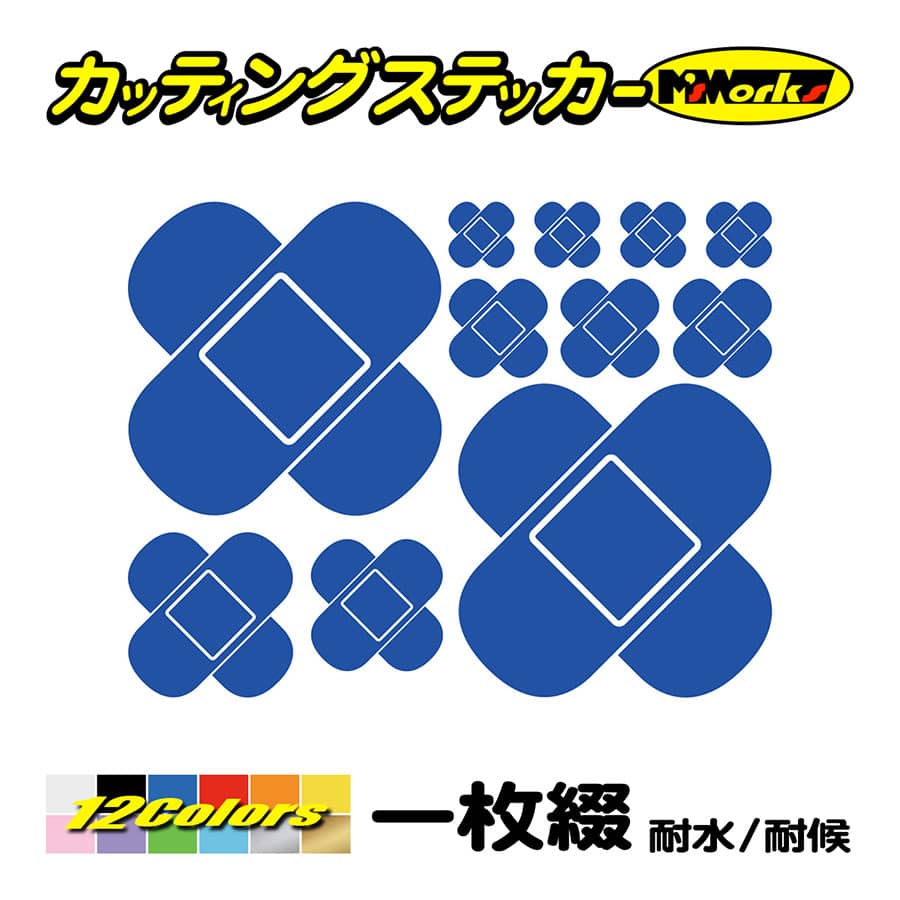 カッティングステッカー M'sWorks

12Colors

一枚綴 耐水/耐候